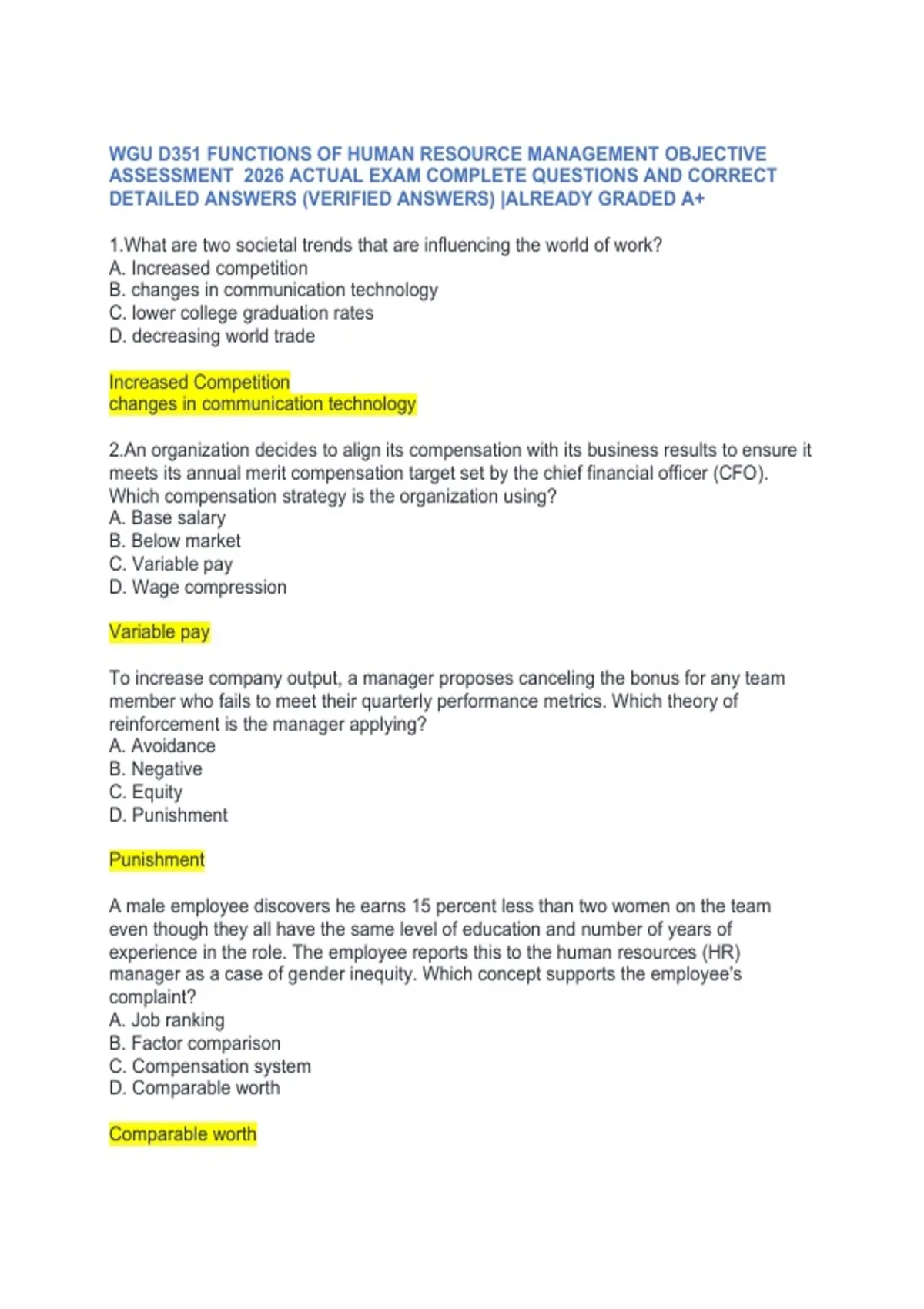 WGU D351 FUNCTIONS OF HUMAN RESOURCE MANAGEMENT OBJECTIVE ASSESSMENT 2026 ACTUAL EXAM COMPLETE QUESTIONS AND CORRECT DETAILED ANSWERS (VERIFIED ANSWERS) |ALREADY GRADED A+

1.What are two societal trends that are influencing the world of work?
A. Increased competition
B. changes in communication technology
C. lower college graduation rates
D. decreasing world trade

Increased Competition
changes in communication technology

2.An organization decides to align its compensation with its business results to ensure it meets its annual merit compensation target set by the chief financial officer (CFO). Which compensation strategy is the organization using?
A. Base salary
B. Below market
C. Variable pay
D. Wage compression

Variable pay

To increase company output, a manager proposes canceling the bonus for any team member who fails to meet their quarterly performance metrics. Which theory of reinforcement is the manager applying?
A. Avoidance
B. Negative
C. Equity
D. Punishment

Punishment

A male employee discovers he earns 15 percent less than two women on the team even though they all have the same level of education and number of years of experience in the role. The employee reports this to the human resources (HR) manager as a case of gender inequity. Which concept supports the employee's complaint?
A. Job ranking
B. Factor comparison
C. Compensation system
D. Comparable worth

Comparable worth